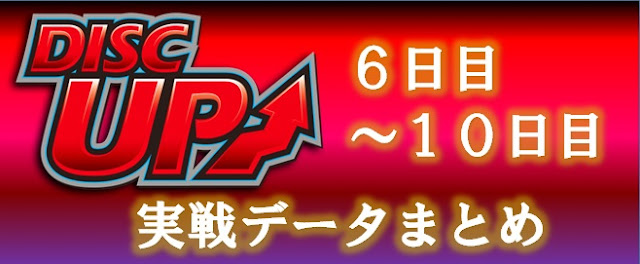 DISC UP

６日目
～１０日目

実戦データまとめ